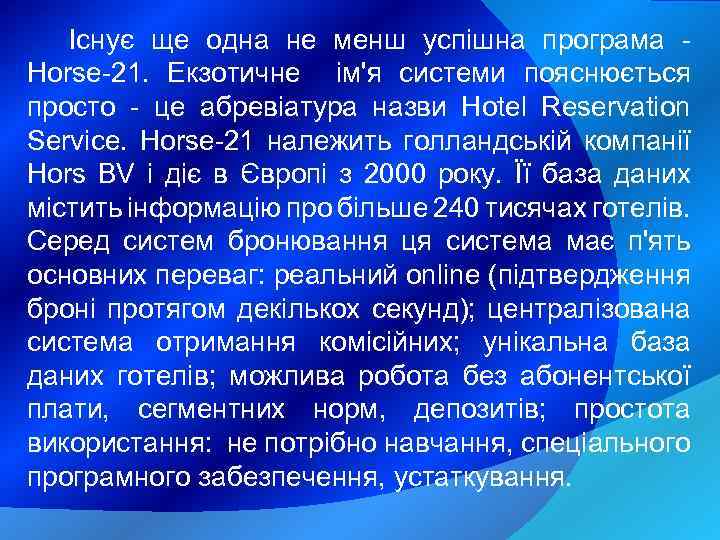 Існує ще одна не менш успішна програма - Horse-21. Екзотичне ім'я системи пояснюється просто - це абревіатура назви Hotel Reservation Service. Horse-21 належить голландській компанії Hors BV і діє в Європі з 2000 року. Її база даних містить інформацію про більше 240 тисячах готелів. Серед систем бронювання ця система має п'ять основних переваг: реальний online (підтвердження броні протягом декількох секунд); централізована система отримання комісійних; унікальна база даних готелів; можлива робота без абонентської плати, сегментних норм, депозитів; простота використання: не потрібно навчання, спеціального програмного забезпечення, устаткування.